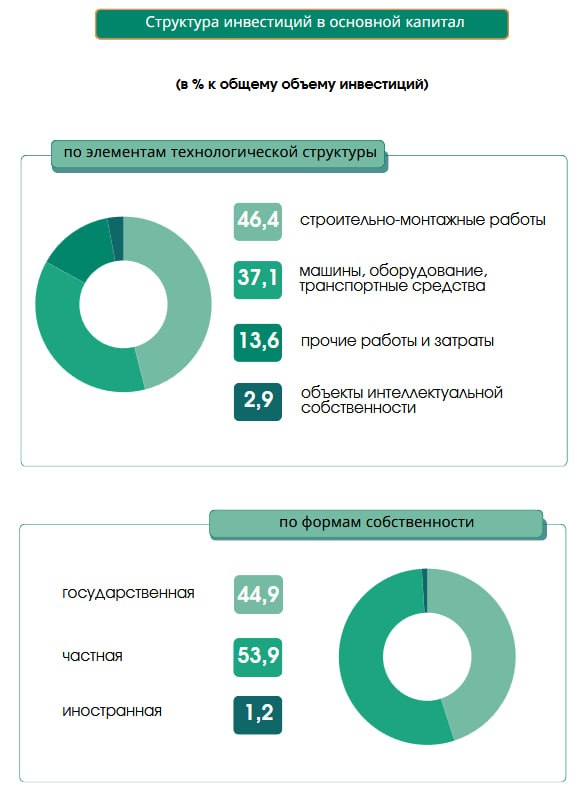 Структура инвестиций в основной капитал

(в % к общему объему инвестиций)

по элементам технологической структуры

46,4 строительно-монтажные работы

37,1 машины, оборудование, транспортные средства

13,6 прочие работы и затраты

2,9 объекты интеллектуальной собственности

по формам собственности

государственная 44,9

частная 53,9

иностранная 1,2